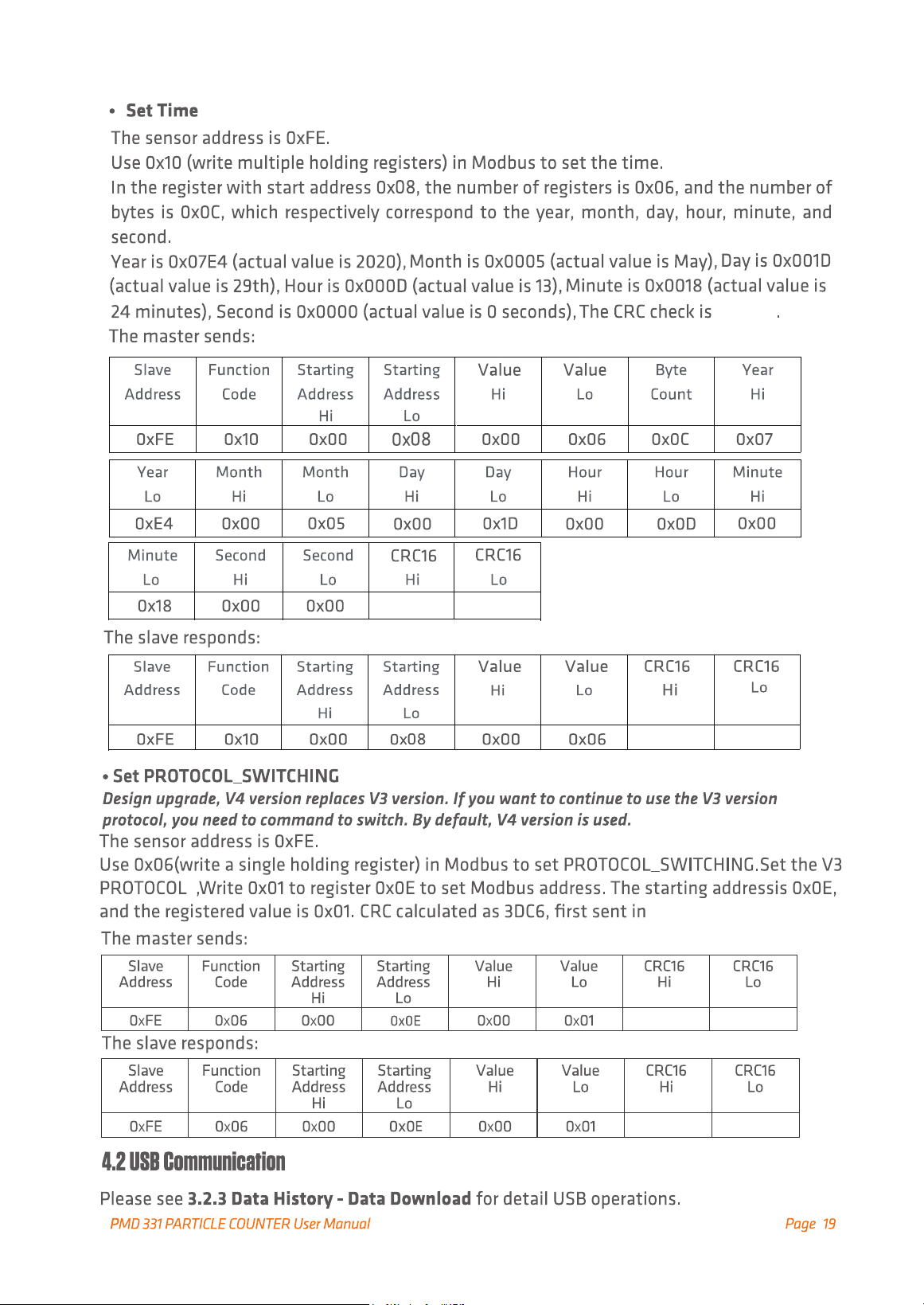 • Set Time

The sensor address is 0xFE.

Use 0x10 (write multiple holding registers) in Modbus to set the time.

In the register with start address 0x08, the number of registers is 0x06, and the number of bytes is 0x0C, which respectively correspond to the year, month, day, hour, minute, and second.

Year is 0x07E4 (actual value is 2020), Month is 0x0005 (actual value is May), Day is 0x001D (actual value is 29th), Hour is 0x000D (actual value is 13), Minute is 0x0018 (actual value is 24 minutes), Second is 0x0000 (actual value is 0 seconds), The CRC check is .

The master sends:

| Slave Address | Function Code | Starting Address Hi | Starting Address Lo | Value Hi | Value Lo | Byte Count | Year Hi |
|---|---|---|---|---|---|---|---|
| 0xFE | 0x10 | 0x00 | 0x08 | 0x00 | 0x06 | 0x0C | 0x07 |

| Year Lo | Month Hi | Month Lo | Day Hi | Day Lo | Hour Hi | Hour Lo | Minute Hi |
|---|---|---|---|---|---|---|---|
| 0xE4 | 0x00 | 0x05 | 0x00 | 0x1D | 0x00 | 0x0D | 0x00 |

| Minute Lo | Second Hi | Second Lo | CRC16 Hi | CRC16 Lo |
|---|---|---|---|---|
| 0x18 | 0x00 | 0x00 | | |

The slave responds:

| Slave Address | Function Code | Starting Address Hi | Starting Address Lo | Value Hi | Value Lo | CRC16 Hi | CRC16 Lo |
|---|---|---|---|---|---|---|---|
| 0xFE | 0x10 | 0x00 | 0x08 | 0x00 | 0x06 | | |

• Set PROTOCOL_SWITCHING

Design upgrade, V4 version replaces V3 version. If you want to continue to use the V3 version protocol, you need to command to switch. By default, V4 version is used.

The sensor address is 0xFE.

Use 0x06(write a single holding register) in Modbus to set PROTOCOL_SWITCHING.Set the V3 PROTOCOL ,Write 0x01 to register 0x0E to set Modbus address. The starting addressis 0x0E, and the registered value is 0x01. CRC calculated as 3DC6, first sent in

The master sends:

| Slave Address | Function Code | Starting Address Hi | Starting Address Lo | Value Hi | Value Lo | CRC16 Hi | CRC16 Lo |
|---|---|---|---|---|---|---|---|
| 0xFE | 0x06 | 0x00 | 0x0E | 0x00 | 0x01 | | |

The slave responds:

| Slave Address | Function Code | Starting Address Hi | Starting Address Lo | Value Hi | Value Lo | CRC16 Hi | CRC16 Lo |
|---|---|---|---|---|---|---|---|
| 0xFE | 0x06 | 0x00 | 0x0E | 0x00 | 0x01 | | |

4.2 USB Communication

Please see 3.2.3 Data History - Data Download for detail USB operations.

PMD 331 PARTICLE COUNTER User Manual Page 19